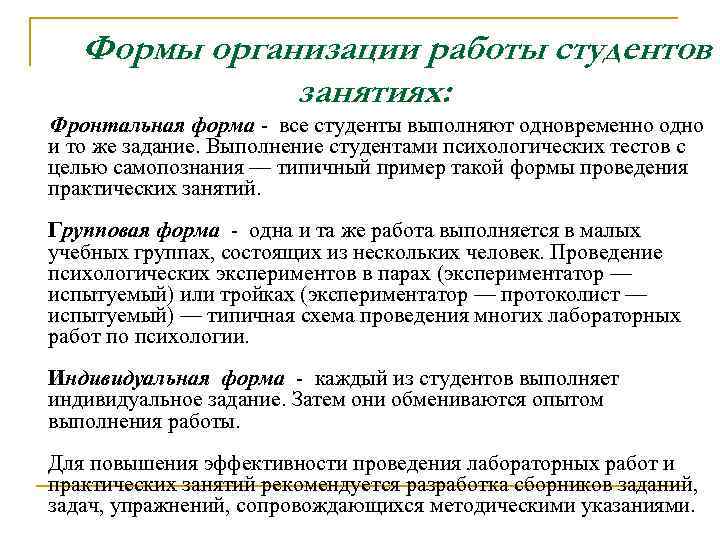 Формы организации работы студентов занятиях:

Фронтальная форма - все студенты выполняют одновременно одно и то же задание. Выполнение студентами психологических тестов с целью самопознания — типичный пример такой формы проведения практических занятий.

Групповая форма - одна и та же работа выполняется в малых учебных группах, состоящих из нескольких человек. Проведение психологических экспериментов в парах (экспериментатор — испытуемый) или тройках (экспериментатор — протоколист — испытуемый) — типичная схема проведения многих лабораторных работ по психологии.

Индивидуальная форма - каждый из студентов выполняет индивидуальное задание. Затем они обмениваются опытом выполнения работы.

Для повышения эффективности проведения лабораторных работ и практических занятий рекомендуется разработка сборников заданий, задач, упражнений, сопровождающихся методическими указаниями.